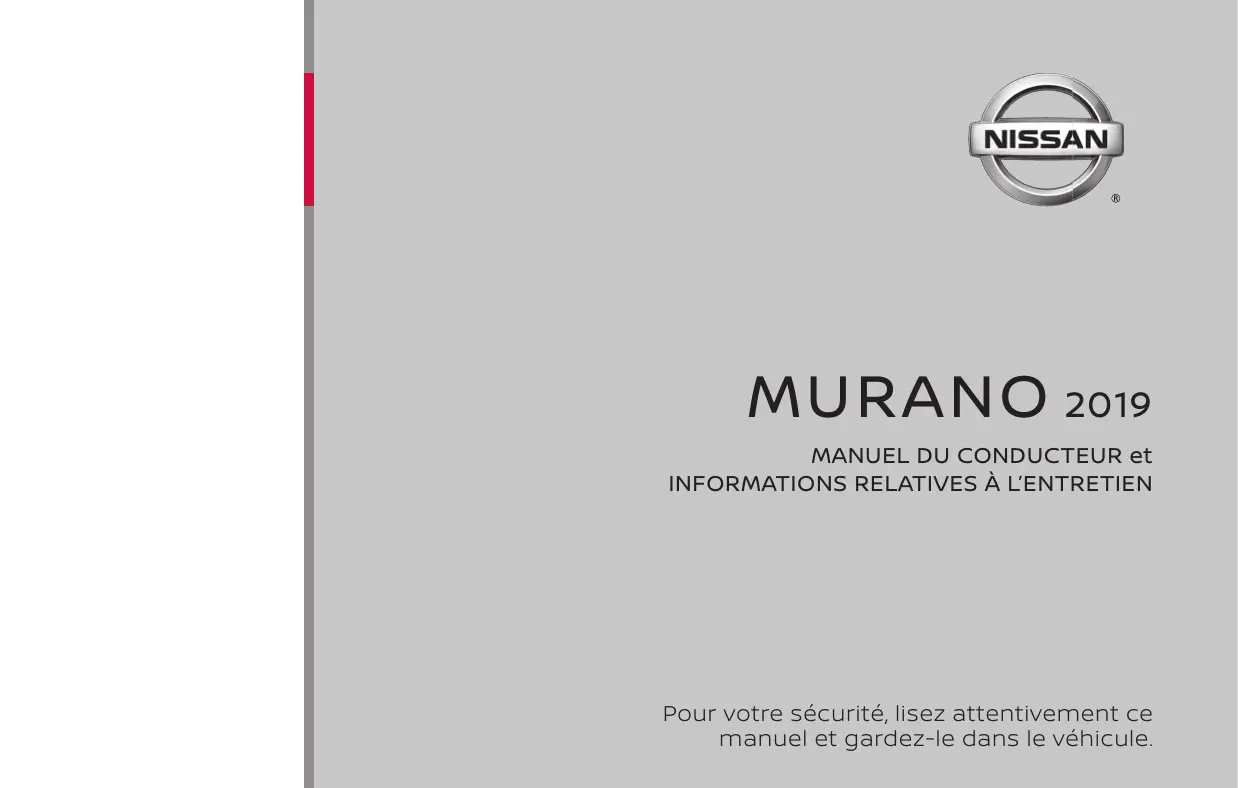 NISSAN
®

MURANO 2019

MANUEL DU CONDUCTEUR et
INFORMATIONS RELATIVES À L'ENTRETIEN

Pour votre sécurité, lisez attentivement ce manuel et gardez-le dans le véhicule.